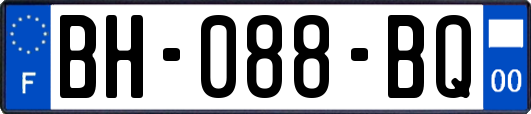 F
BH-088-BQ
00